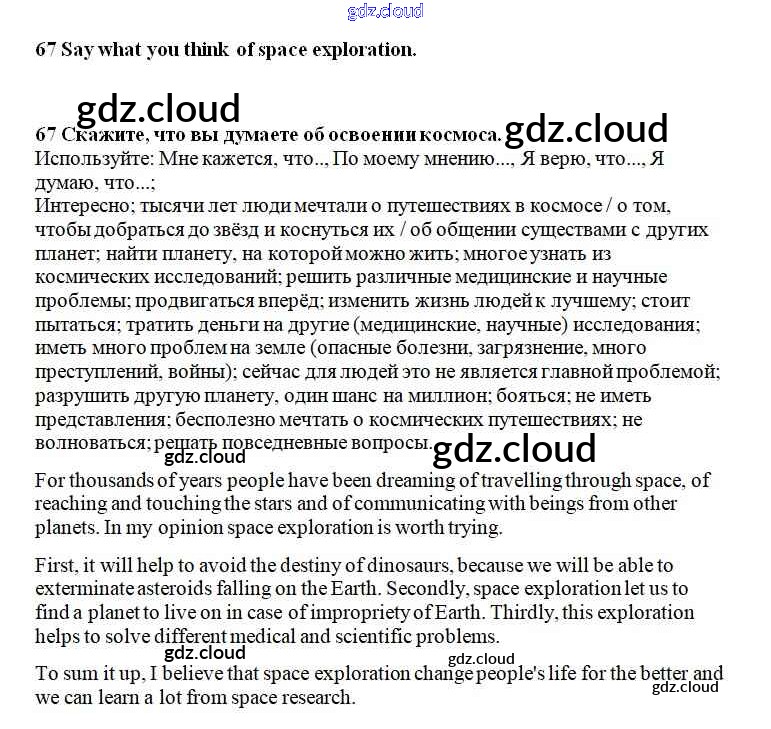 gdz.cloud

67 Say what you think of space exploration.

gdz.cloud

67 Скажите, что вы думаете об освоении космоса. gdz.cloud
Используйте: Мне кажется, что.., По моему мнению..., Я верю, что..., Я думаю, что...;
Интересно; тысячи лет люди мечтали о путешествиях в космосе / о том, чтобы добраться до звёзд и коснуться их / об общении существами с других планет; найти планету, на которой можно жить; многое узнать из космических исследований; решить различные медицинские и научные проблемы; продвигаться вперёд; изменить жизнь людей к лучшему; стоит пытаться; тратить деньги на другие (медицинские, научные) исследования; иметь много проблем на земле (опасные болезни, загрязнение, много преступлений, войны); сейчас для людей это не является главной проблемой; разрушить другую планету, один шанс на миллион; бояться; не иметь представления; бесполезно мечтать о космических путешествиях; не волноваться; решать повседневные вопросы. gdz.cloud
gdz.cloud

For thousands of years people have been dreaming of travelling through space, of reaching and touching the stars and of communicating with beings from other planets. In my opinion space exploration is worth trying.

First, it will help to avoid the destiny of dinosaurs, because we will be able to exterminate asteroids falling on the Earth. Secondly, space exploration let us to find a planet to live on in case of impropriety of Earth. Thirdly, this exploration helps to solve different medical and scientific problems.
gdz.cloud gdz.cloud
To sum it up, I believe that space exploration change people's life for the better and we can learn a lot from space research.
gdz.cloud